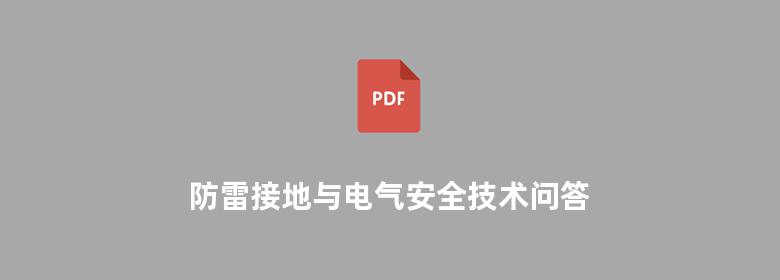 PDF

防雷接地与电气安全技术问答